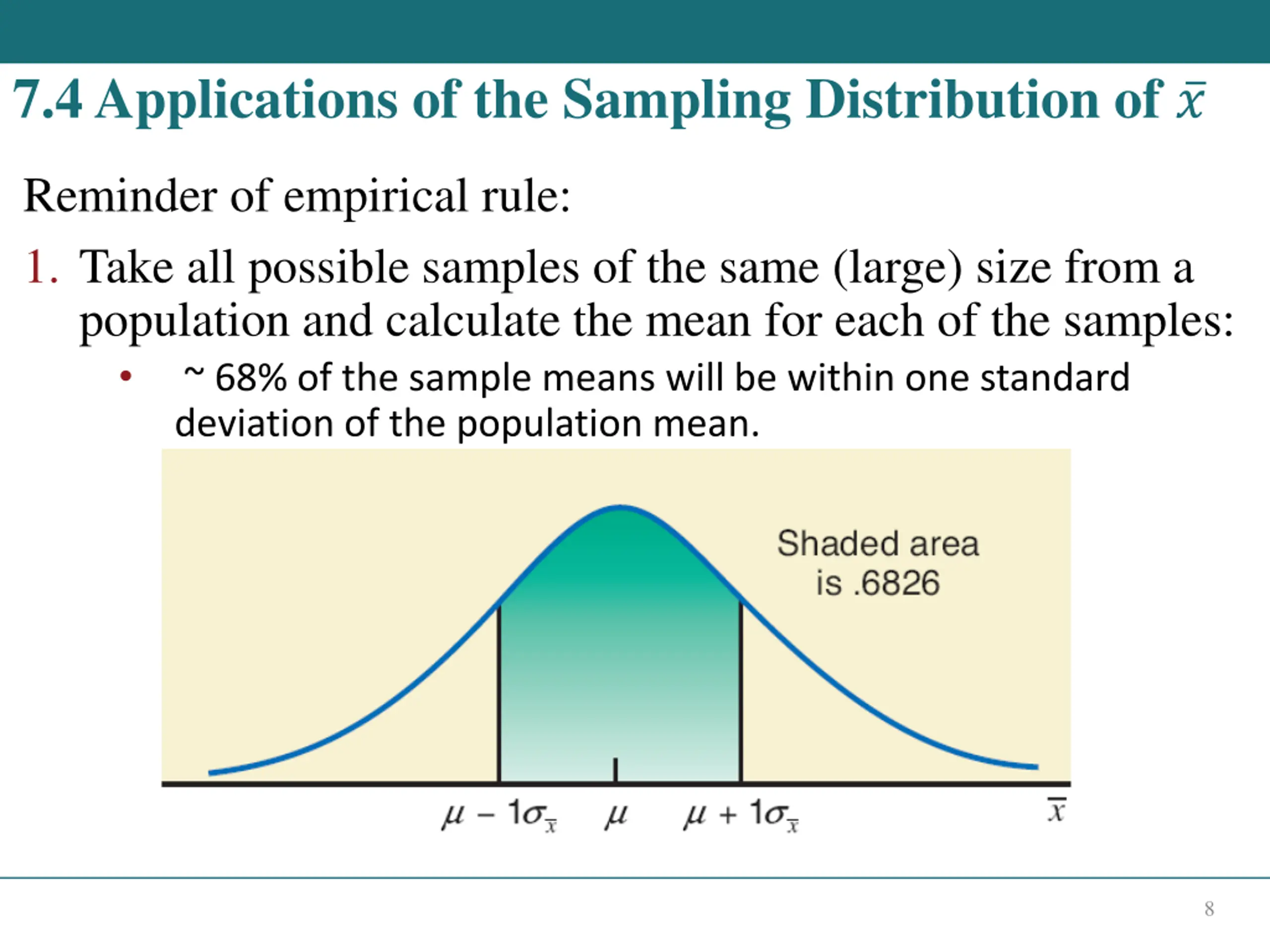 7.4 Applications of the Sampling Distribution of $\bar{x}$

Reminder of empirical rule:

1. Take all possible samples of the same (large) size from a population and calculate the mean for each of the samples:

• ~ 68% of the sample means will be within one standard deviation of the population mean.

Shaded area is .6826

$\mu - 1\sigma_{\bar{x}}$ $\mu$ $\mu + 1\sigma_{\bar{x}}$ $\bar{x}$

8